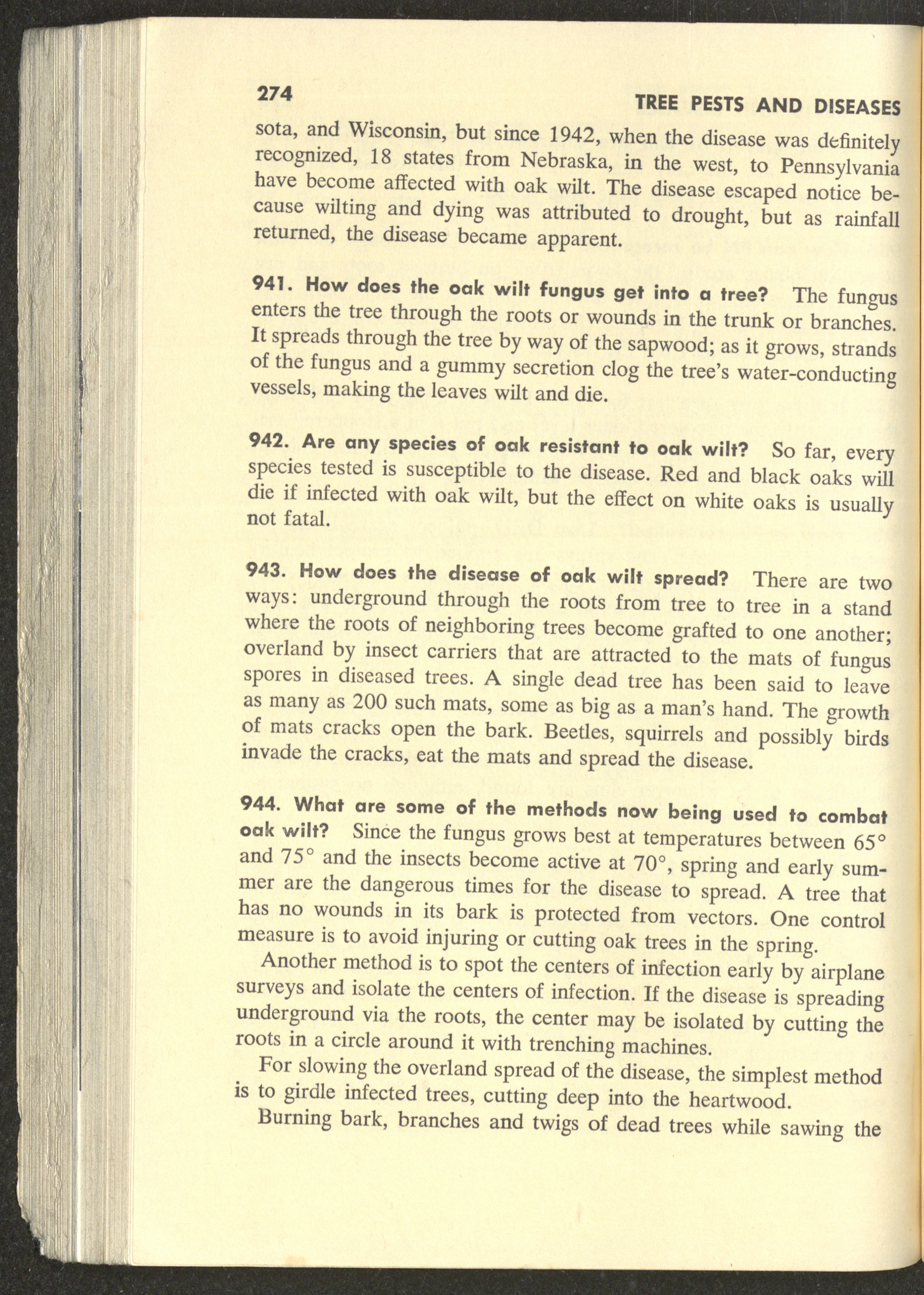 274 TREE PESTS AND DISEASES

sota, and Wisconsin, but since 1942, when the disease was definitely recognized, 18 states from Nebraska, in the west, to Pennsylvania have become affected with oak wilt. The disease escaped notice because wilting and dying was attributed to drought, but as rainfall returned, the disease became apparent.

941. How does the oak wilt fungus get into a tree? The fungus enters the tree through the roots or wounds in the trunk or branches. It spreads through the tree by way of the sapwood; as it grows, strands of the fungus and a gummy secretion clog the tree's water-conducting vessels, making the leaves wilt and die.

942. Are any species of oak resistant to oak wilt? So far, every species tested is susceptible to the disease. Red and black oaks will die if infected with oak wilt, but the effect on white oaks is usually not fatal.

943. How does the disease of oak wilt spread? There are two ways: underground through the roots from tree to tree in a stand where the roots of neighboring trees become grafted to one another; overland by insect carriers that are attracted to the mats of fungus spores in diseased trees. A single dead tree has been said to leave as many as 200 such mats, some as big as a man's hand. The growth of mats cracks open the bark. Beetles, squirrels and possibly birds invade the cracks, eat the mats and spread the disease.

944. What are some of the methods now being used to combat oak wilt? Since the fungus grows best at temperatures between 65° and 75° and the insects become active at 70°, spring and early summer are the dangerous times for the disease to spread. A tree that has no wounds in its bark is protected from vectors. One control measure is to avoid injuring or cutting oak trees in the spring.

Another method is to spot the centers of infection early by airplane surveys and isolate the centers of infection. If the disease is spreading underground via the roots, the center may be isolated by cutting the roots in a circle around it with trenching machines.

For slowing the overland spread of the disease, the simplest method is to girdle infected trees, cutting deep into the heartwood.

Burning bark, branches and twigs of dead trees while sawing the